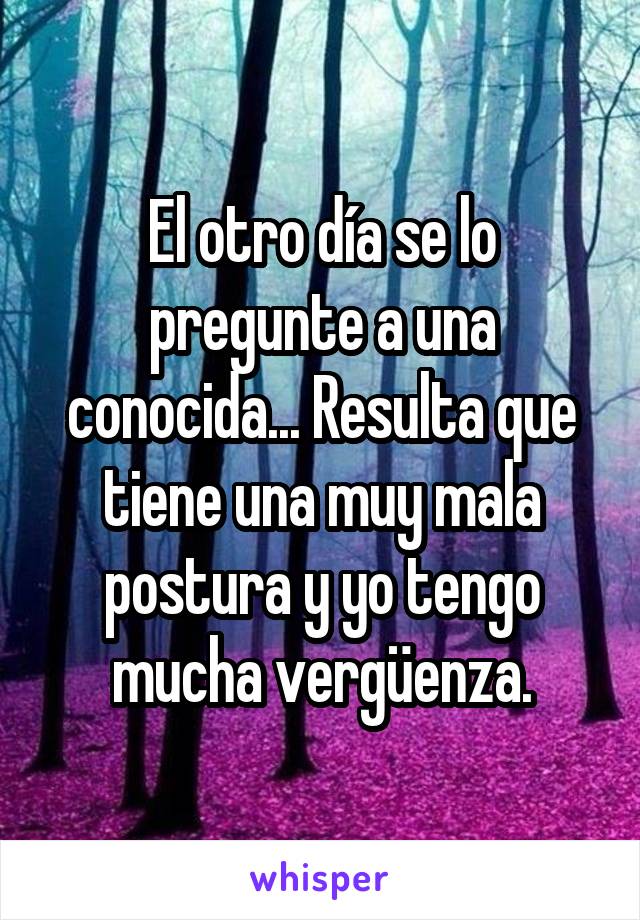 El otro día se lo pregunte a una conocida... Resulta que tiene una muy mala postura y yo tengo mucha vergüenza.

whisper